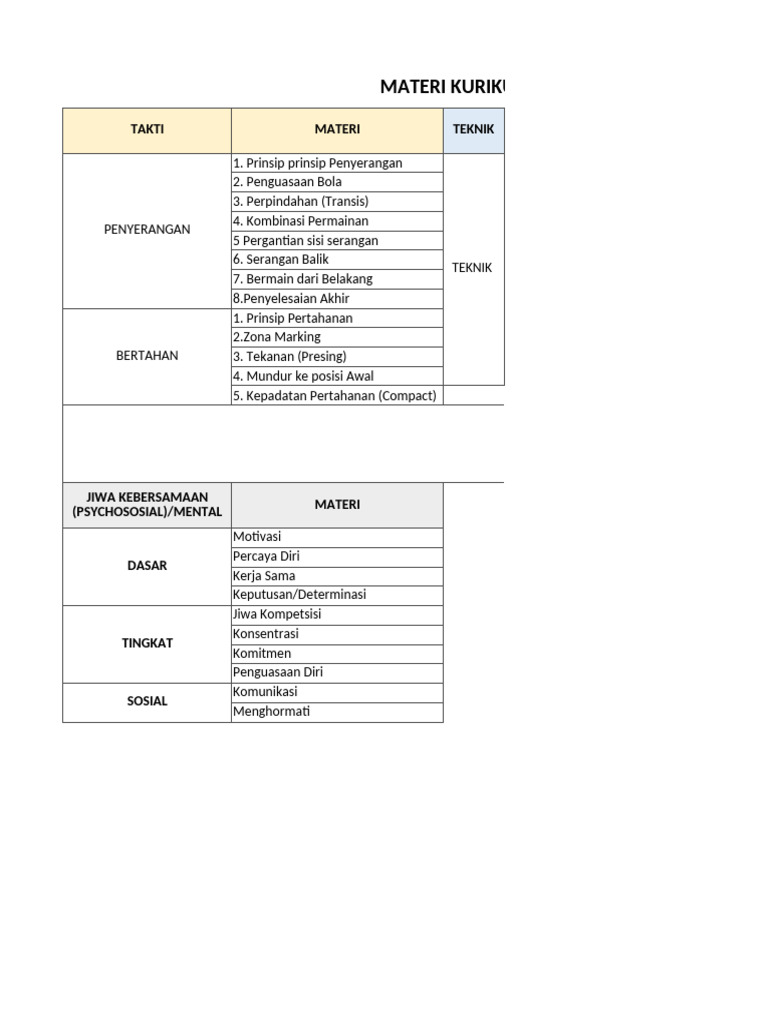 MATERI KURIKU

| TAKTI | MATERI | TEKNIK |
|---|---|---|
| PENYERANGAN | 1. Prinsip prinsip Penyerangan | TEKNIK |
| | 2. Penguasaan Bola | |
| | 3. Perpindahan (Transis) | |
| | 4. Kombinasi Permainan | |
| | 5 Pergantian sisi serangan | |
| | 6. Serangan Balik | |
| | 7. Bermain dari Belakang | |
| | 8.Penyelesaian Akhir | |
| BERTAHAN | 1. Prinsip Pertahanan | |
| | 2.Zona Marking | |
| | 3. Tekanan (Presing) | |
| | 4. Mundur ke posisi Awal | |
| | 5. Kepadatan Pertahanan (Compact) | |

| JIWA KEBERSAMAAN (PSYCHOSOSIAL)/MENTAL | MATERI |
|---|---|
| DASAR | Motivasi |
| | Percaya Diri |
| | Kerja Sama |
| | Keputusan/Determinasi |
| TINGKAT | Jiwa Kompetsisi |
| | Konsentrasi |
| | Komitmen |
| | Penguasaan Diri |
| SOSIAL | Komunikasi |
| | Menghormati |